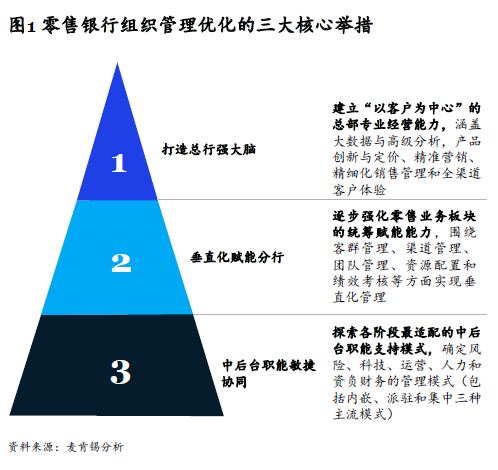 图1 零售银行组织管理优化的三大核心举措

1

打造总行强大脑

建立“以客户为中心”的总部专业经营能力，涵盖大数据与高级分析，产品创新与定价、精准营销、精细化销售管理和全渠道客户体验

2

垂直化赋能分行

逐步强化零售业务板块的统筹赋能能力，围绕客群管理、渠道管理、团队管理、资源配置和绩效考核等方面实现垂直化管理

3

中后台职能敏捷协同

探索各阶段最适配的中后台职能支持模式，确定风险、科技、运营、人力和资负财务的管理模式（包括内嵌、派驻和集中三种主流模式）

资料来源：麦肯锡分析